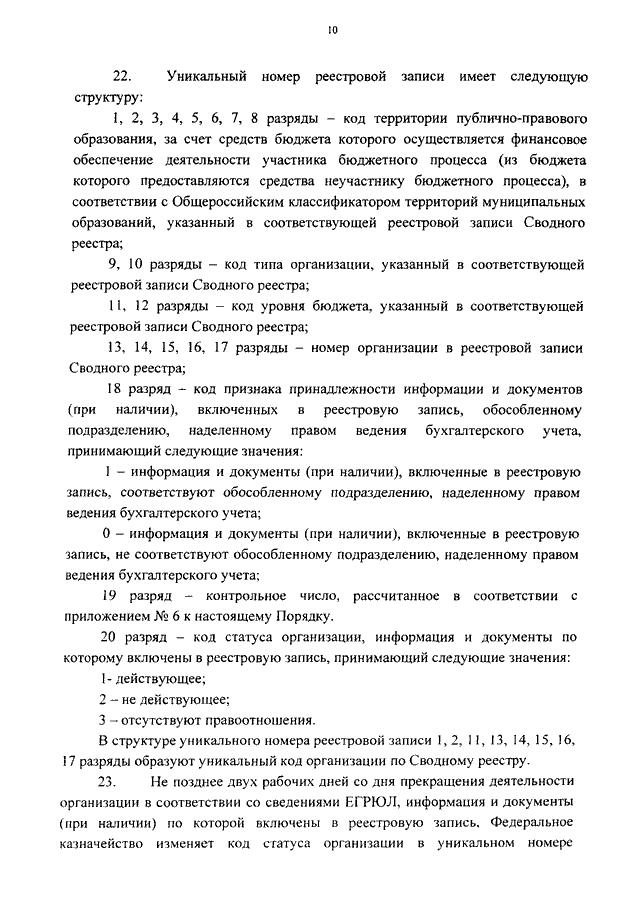 10

22. Уникальный номер реестровой записи имеет следующую структуру:

1, 2, 3, 4, 5, 6, 7, 8 разряды – код территории публично-правового образования, за счет средств бюджета которого осуществляется финансовое обеспечение деятельности участника бюджетного процесса (из бюджета которого предоставляются средства неучастнику бюджетного процесса), в соответствии с Общероссийским классификатором территорий муниципальных образований, указанный в соответствующей реестровой записи Сводного реестра;

9, 10 разряды – код типа организации, указанный в соответствующей реестровой записи Сводного реестра;

11, 12 разряды – код уровня бюджета, указанный в соответствующей реестровой записи Сводного реестра;

13, 14, 15, 16, 17 разряды – номер организации в реестровой записи Сводного реестра;

18 разряд – код признака принадлежности информации и документов (при наличии), включенных в реестровую запись, обособленному подразделению, наделенному правом ведения бухгалтерского учета, принимающий следующие значения:

1 – информация и документы (при наличии), включенные в реестровую запись, соответствуют обособленному подразделению, наделенному правом ведения бухгалтерского учета;

0 – информация и документы (при наличии), включенные в реестровую запись, не соответствуют обособленному подразделению, наделенному правом ведения бухгалтерского учета;

19 разряд – контрольное число, рассчитанное в соответствии с приложением № 6 к настоящему Порядку.

20 разряд – код статуса организации, информация и документы по которому включены в реестровую запись, принимающий следующие значения:

1- действующее;

2 – не действующее;

3 – отсутствуют правоотношения.

В структуре уникального номера реестровой записи 1, 2, 11, 13, 14, 15, 16, 17 разряды образуют уникальный код организации по Сводному реестру.

23. Не позднее двух рабочих дней со дня прекращения деятельности организации в соответствии со сведениями ЕГРЮЛ, информация и документы (при наличии) по которой включены в реестровую запись, Федеральное казначейство изменяет код статуса организации в уникальном номере